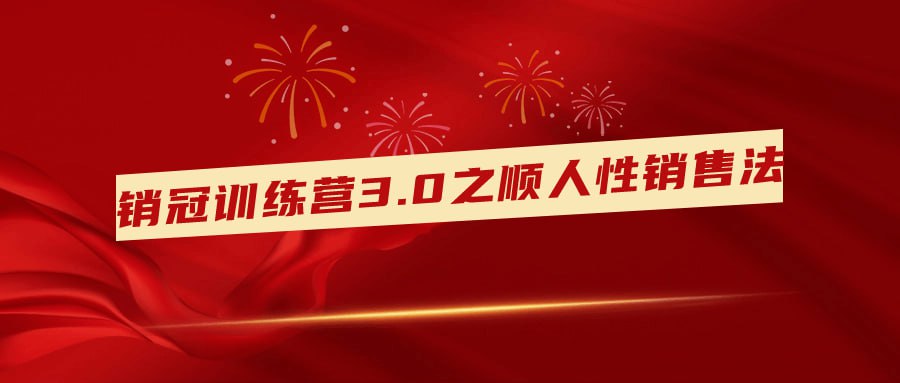 销冠训练营3.0之顺人性销售法